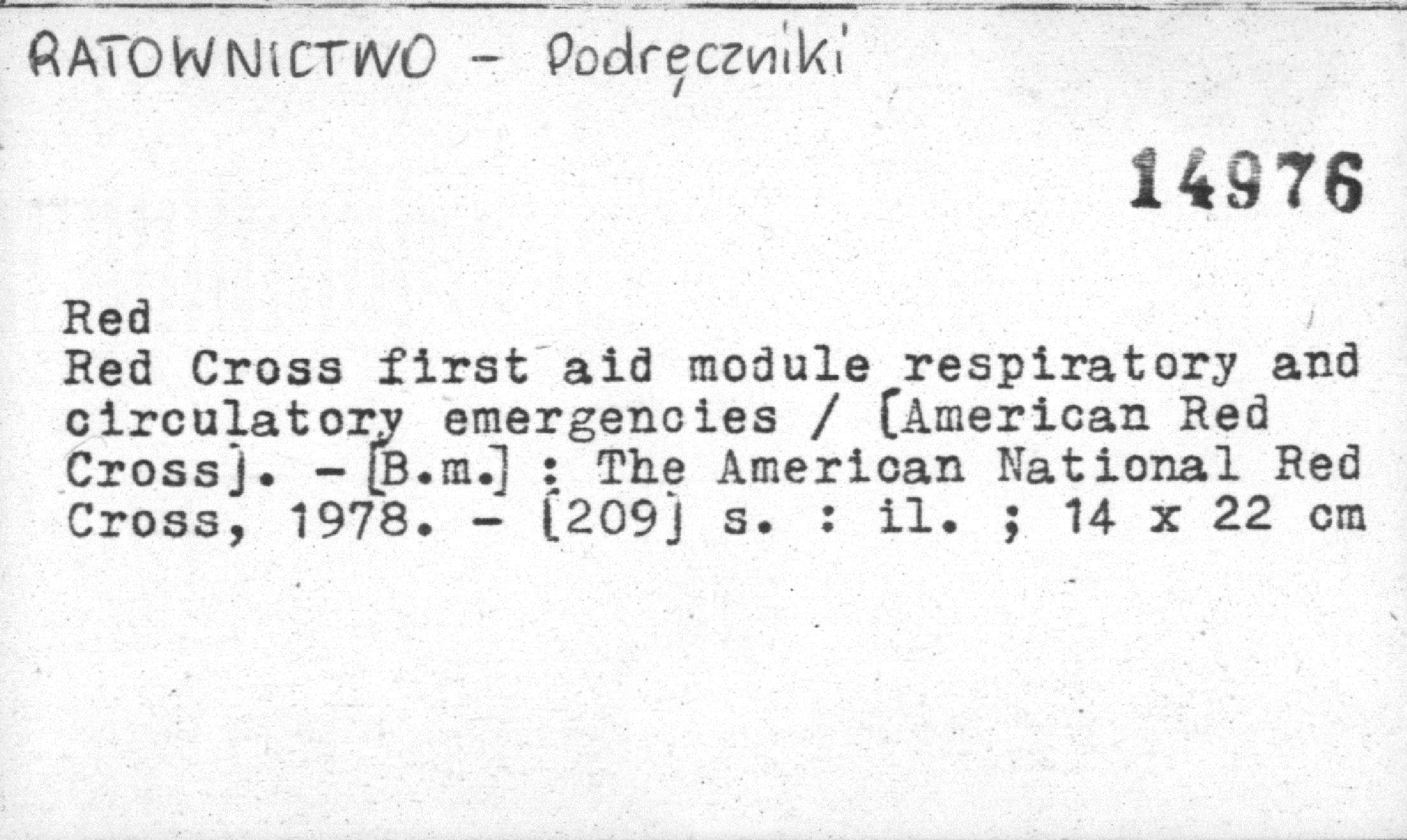 RATOWNICTWO - Podręczniki

14976

Red
Red Cross first aid module respiratory and circulatory emergencies / [American Red Cross]. - [B.m.] : The American National Red Cross, 1978. - [209] s. : il. ; 14 x 22 cm